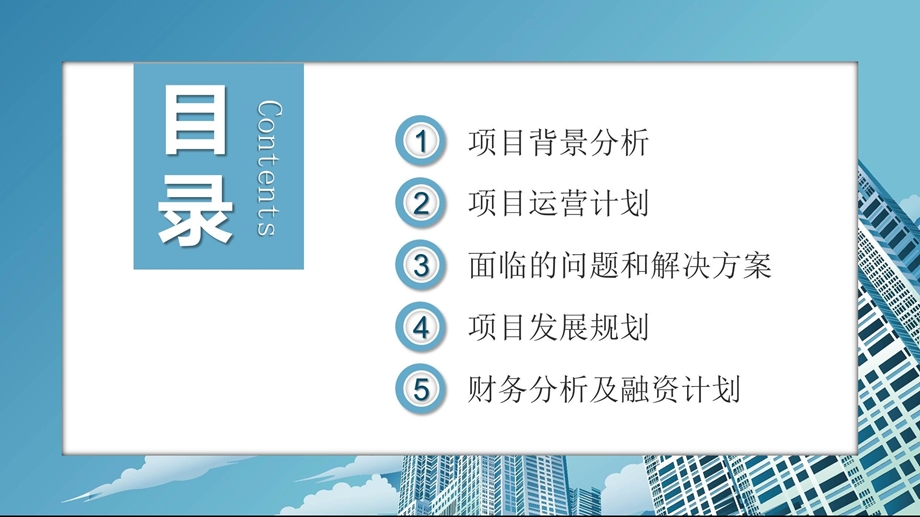 目录

Contents

1 项目背景分析

2 项目运营计划

3 面临的问题和解决方案

4 项目发展规划

5 财务分析及融资计划